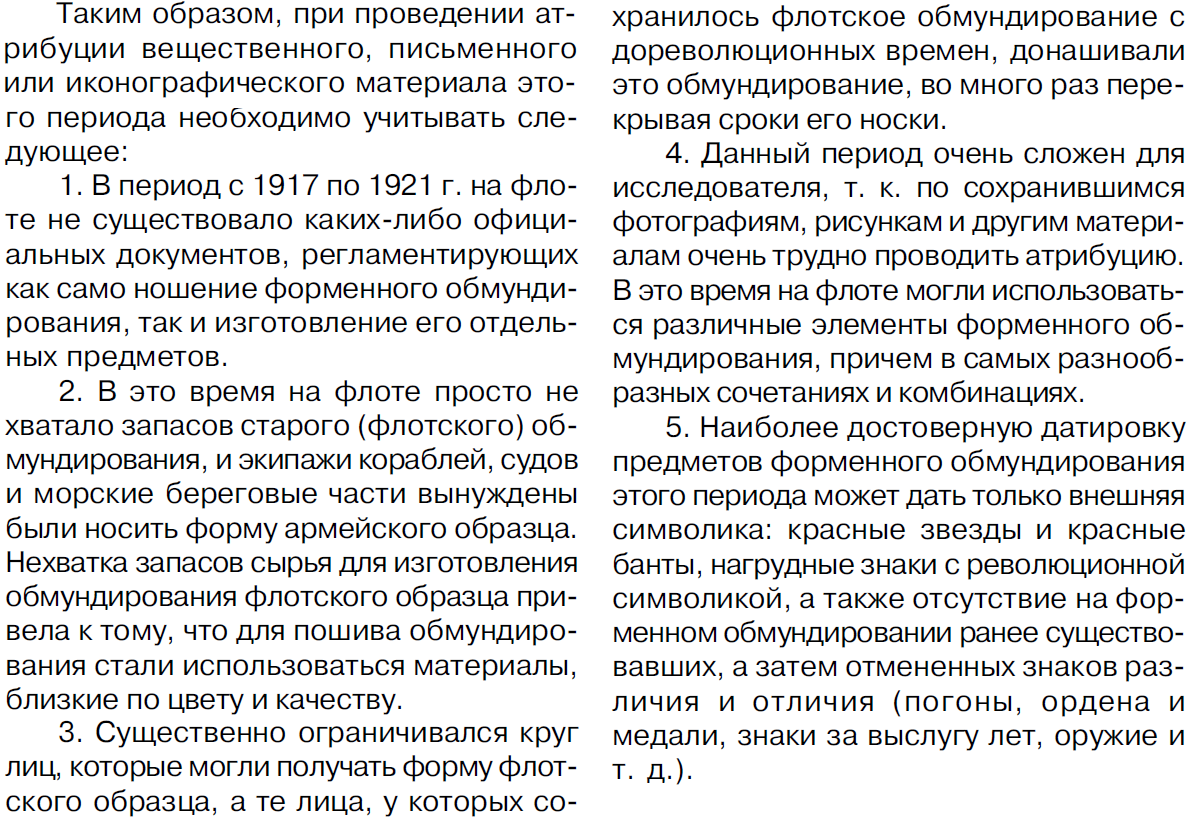 Таким образом, при проведении атрибуции вещественного, письменного или иконографического материала этого периода необходимо учитывать следующее:

1. В период с 1917 по 1921 г. на флоте не существовало каких-либо официальных документов, регламентирующих как само ношение форменного обмундирования, так и изготовление его отдельных предметов.

2. В это время на флоте просто не хватало запасов старого (флотского) обмундирования, и экипажи кораблей, судов и морские береговые части вынуждены были носить форму армейского образца. Нехватка запасов сырья для изготовления обмундирования флотского образца привела к тому, что для пошива обмундирования стали использоваться материалы, близкие по цвету и качеству.

3. Существенно ограничивался круг лиц, которые могли получать форму флотского образца, а те лица, у которых сохранилось флотское обмундирование с дореволюционных времен, донашивали это обмундирование, во много раз перекрывая сроки его носки.

4. Данный период очень сложен для исследователя, т. к. по сохранившимся фотографиям, рисункам и другим материалам очень трудно проводить атрибуцию. В это время на флоте могли использоваться различные элементы форменного обмундирования, причем в самых разнообразных сочетаниях и комбинациях.

5. Наиболее достоверную датировку предметов форменного обмундирования этого периода может дать только внешняя символика: красные звезды и красные банты, нагрудные знаки с революционной символикой, а также отсутствие на форменном обмундировании ранее существовавших, а затем отмененных знаков различия и отличия (погоны, ордена и медали, знаки за выслугу лет, оружие и т. д.).